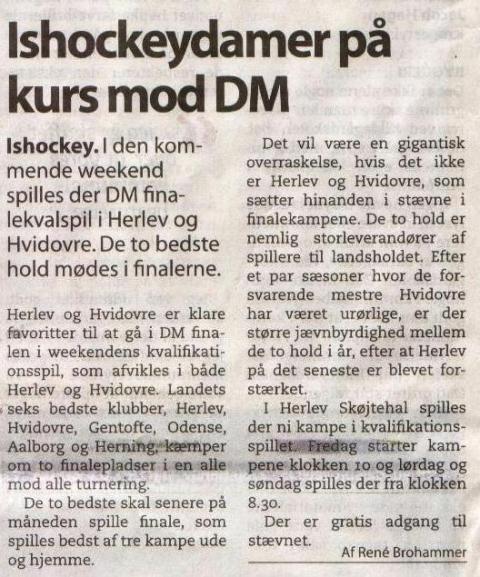 Ishockeydamer på kurs mod DM

Ishockey. I den kommende weekend spilles der DM finalekvalspil i Herlev og Hvidovre. De to bedste hold mødes i finalerne.

Herlev og Hvidovre er klare favoritter til at gå i DM finalen i weekendens kvalifikationsspil, som afvikles i både Herlev og Hvidovre. Landets seks bedste klubber, Herlev, Hvidovre, Gentofte, Odense, Aalborg og Herning, kæmper om to finalepladser i en alle mod alle turnering.

De to bedste skal senere på måneden spille finale, som spilles bedst af tre kampe ude og hjemme.

Det vil være en gigantisk overraskelse, hvis det ikke er Herlev og Hvidovre, som sætter hinanden i stævne i finalekampene. De to hold er nemlig storleverandører af spillere til landsholdet. Efter et par sæsoner hvor de forsvarende mestre Hvidovre har været urørlige, er der større jævnbyrdighed mellem de to hold i år, efter at Herlev på det seneste er blevet forstærket.

I Herlev Skøjtehal spilles der ni kampe i kvalifikationsspillet. Fredag starter kampene klokken 10 og lørdag og søndag spilles der fra klokken 8.30.

Der er gratis adgang til stævnet.

Af René Brohammer